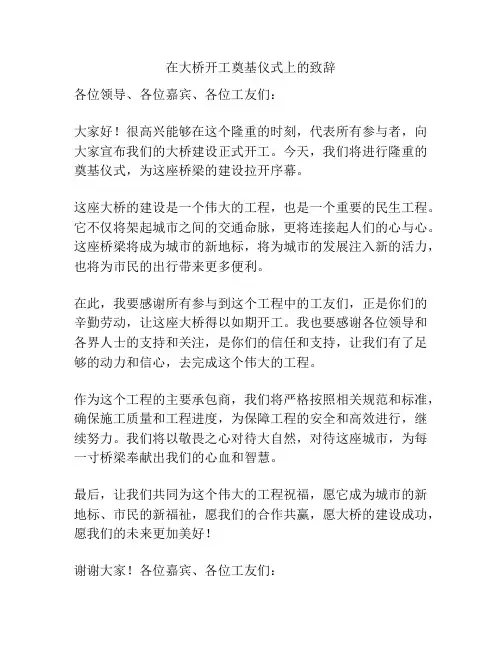 在大桥开工奠基仪式上的致辞

各位领导、各位嘉宾、各位工友们：

大家好！很高兴能够在这个隆重的时刻，代表所有参与者，向大家宣布我们的大桥建设正式开工。今天，我们将进行隆重的奠基仪式，为这座桥梁的建设拉开序幕。

这座大桥的建设是一个伟大的工程，也是一个重要的民生工程。它不仅将架起城市之间的交通命脉，更将连接起人们的心与心。这座桥梁将成为城市的新地标，将为城市的发展注入新的活力，也将为市民的出行带来更多便利。

在此，我要感谢所有参与到这个工程中的工友们，正是你们的辛勤劳动，让这座大桥得以如期开工。我也要感谢各位领导和各界人士的支持和关注，是你们的信任和支持，让我们有了足够的动力和信心，去完成这个伟大的工程。

作为这个工程的主要承包商，我们将严格按照相关规范和标准，确保施工质量和工程进度，为保障工程的安全和高效进行，继续努力。我们将以敬畏之心对待大自然，对待这座城市，为每一寸桥梁奉献出我们的心血和智慧。

最后，让我们共同为这个伟大的工程祝福，愿它成为城市的新地标、市民的新福祉，愿我们的合作共赢，愿大桥的建设成功，愿我们的未来更加美好！

谢谢大家！各位嘉宾、各位工友们：